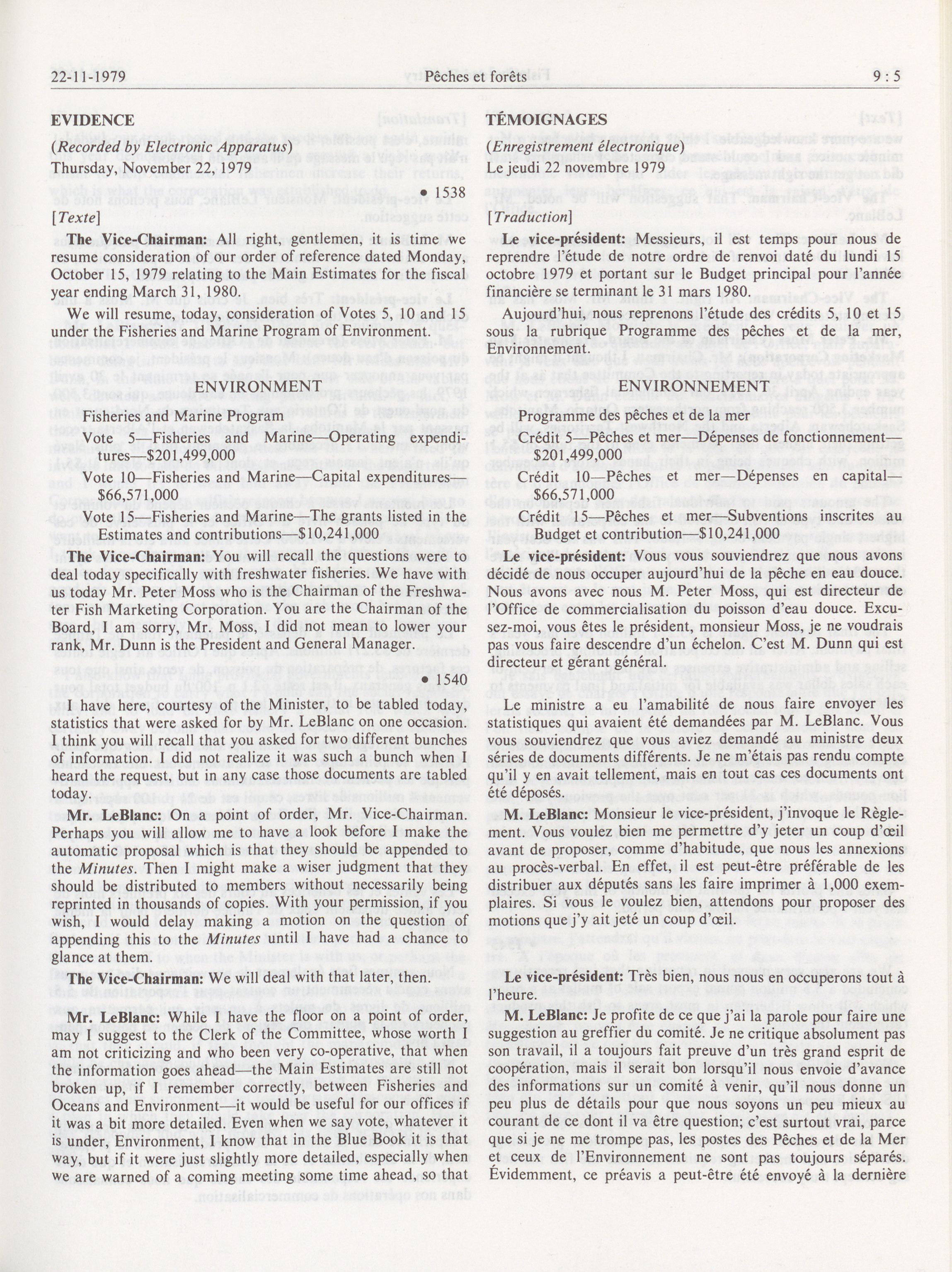 22-11-1979 Pêches et forêts 9 : 5

EVIDENCE

(Recorded by Electronic Apparatus)

Thursday, November 22, 1979

• 1538

[Texte]

The Vice-Chairman: All right, gentlemen, it is time we resume consideration of our order of reference dated Monday, October 15, 1979 relating to the Main Estimates for the fiscal year ending March 31, 1980.

We will resume, today, consideration of Votes 5, 10 and 15 under the Fisheries and Marine Program of Environment.

ENVIRONMENT

Fisheries and Marine Program

Vote 5—Fisheries and Marine—Operating expenditures—$201,499,000

Vote 10—Fisheries and Marine—Capital expenditures—$66,571,000

Vote 15—Fisheries and Marine—The grants listed in the Estimates and contributions—$10,241,000

The Vice-Chairman: You will recall the questions were to deal today specifically with freshwater fisheries. We have with us today Mr. Peter Moss who is the Chairman of the Freshwater Fish Marketing Corporation. You are the Chairman of the Board, I am sorry, Mr. Moss, I did not mean to lower your rank, Mr. Dunn is the President and General Manager.

• 1540

I have here, courtesy of the Minister, to be tabled today, statistics that were asked for by Mr. LeBlanc on one occasion. I think you will recall that you asked for two different bunches of information. I did not realize it was such a bunch when I heard the request, but in any case those documents are tabled today.

Mr. LeBlanc: On a point of order, Mr. Vice-Chairman. Perhaps you will allow me to have a look before I make the automatic proposal which is that they should be appended to the Minutes. Then I might make a wiser judgment that they should be distributed to members without necessarily being reprinted in thousands of copies. With your permission, if you wish, I would delay making a motion on the question of appending this to the Minutes until I have had a chance to glance at them.

The Vice-Chairman: We will deal with that later, then.

Mr. LeBlanc: While I have the floor on a point of order, may I suggest to the Clerk of the Committee, whose worth I am not criticizing and who been very co-operative, that when the information goes ahead—the Main Estimates are still not broken up, if I remember correctly, between Fisheries and Oceans and Environment—it would be useful for our offices if it was a bit more detailed. Even when we say vote, whatever it is under, Environment, I know that in the Blue Book it is that way, but if it were just slightly more detailed, especially when we are warned of a coming meeting some time ahead, so that

TÉMOIGNAGES

(Enregistrement électronique)

Le jeudi 22 novembre 1979

[Traduction]

Le vice-président: Messieurs, il est temps pour nous de reprendre l'étude de notre ordre de renvoi daté du lundi 15 octobre 1979 et portant sur le Budget principal pour l'année financière se terminant le 31 mars 1980.

Aujourd'hui, nous reprenons l'étude des crédits 5, 10 et 15 sous la rubrique Programme des pêches et de la mer, Environnement.

ENVIRONNEMENT

Programme des pêches et de la mer

Crédit 5—Pêches et mer—Dépenses de fonctionnement—$201,499,000

Crédit 10—Pêches et mer—Dépenses en capital—$66,571,000

Crédit 15—Pêches et mer—Subventions inscrites au Budget et contribution—$10,241,000

Le vice-président: Vous vous souviendrez que nous avons décidé de nous occuper aujourd'hui de la pêche en eau douce. Nous avons avec nous M. Peter Moss, qui est directeur de l'Office de commercialisation du poisson d'eau douce. Excusez-moi, vous êtes le président, monsieur Moss, je ne voudrais pas vous faire descendre d'un échelon. C'est M. Dunn qui est directeur et gérant général.

Le ministre a eu l'amabilité de nous faire envoyer les statistiques qui avaient été demandées par M. LeBlanc. Vous vous souviendrez que vous aviez demandé au ministre deux séries de documents différents. Je ne m'étais pas rendu compte qu'il y en avait tellement, mais en tout cas ces documents ont été déposés.

M. LeBlanc: Monsieur le vice-président, j'invoque le Règlement. Vous voulez bien me permettre d'y jeter un coup d'œil avant de proposer, comme d'habitude, que nous les annexions au procès-verbal. En effet, il est peut-être préférable de les distribuer aux députés sans les faire imprimer à 1,000 exemplaires. Si vous le voulez bien, attendons pour proposer des motions que j'y ait jeté un coup d'œil.

Le vice-président: Très bien, nous nous en occuperons tout à l'heure.

M. LeBlanc: Je profite de ce que j'ai la parole pour faire une suggestion au greffier du comité. Je ne critique absolument pas son travail, il a toujours fait preuve d'un très grand esprit de coopération, mais il serait bon lorsqu'il nous envoie d'avance des informations sur un comité à venir, qu'il nous donne un peu plus de détails pour que nous soyons un peu mieux au courant de ce dont il va être question; c'est surtout vrai, parce que si je ne me trompe pas, les postes des Pêches et de la Mer et ceux de l'Environnement ne sont pas toujours séparés. Évidemment, ce préavis a peut-être été envoyé à la dernière